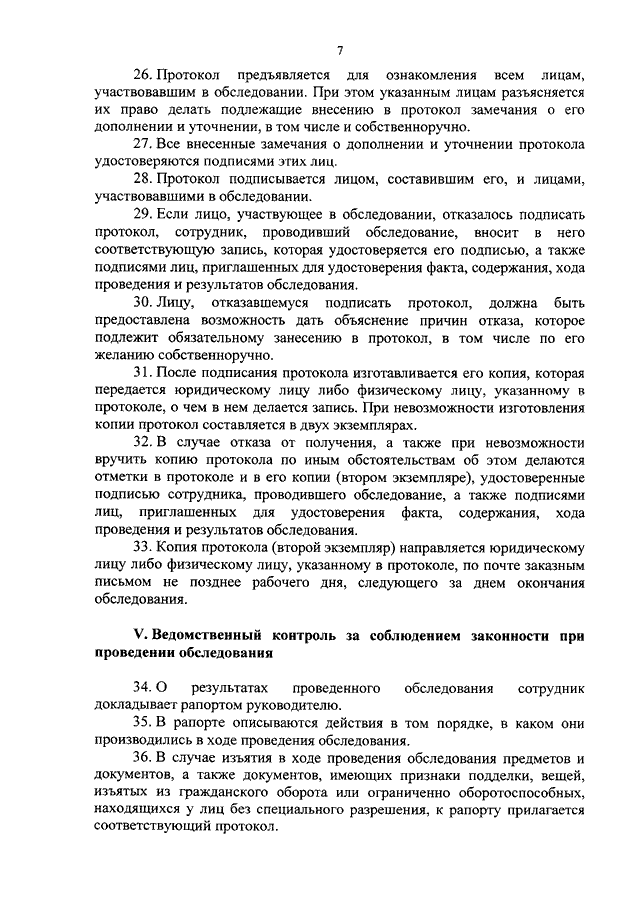 7

26. Протокол предъявляется для ознакомления всем лицам, участвовавшим в обследовании. При этом указанным лицам разъясняется их право делать подлежащие внесению в протокол замечания о его дополнении и уточнении, в том числе и собственноручно.

27. Все внесенные замечания о дополнении и уточнении протокола удостоверяются подписями этих лиц.

28. Протокол подписывается лицом, составившим его, и лицами, участвовавшими в обследовании.

29. Если лицо, участвующее в обследовании, отказалось подписать протокол, сотрудник, проводивший обследование, вносит в него соответствующую запись, которая удостоверяется его подписью, а также подписями лиц, приглашенных для удостоверения факта, содержания, хода проведения и результатов обследования.

30. Лицу, отказавшемуся подписать протокол, должна быть предоставлена возможность дать объяснение причин отказа, которое подлежит обязательному занесению в протокол, в том числе по его желанию собственноручно.

31. После подписания протокола изготавливается его копия, которая передается юридическому лицу либо физическому лицу, указанному в протоколе, о чем в нем делается запись. При невозможности изготовления копии протокол составляется в двух экземплярах.

32. В случае отказа от получения, а также при невозможности вручить копию протокола по иным обстоятельствам об этом делаются отметки в протоколе и в его копии (втором экземпляре), удостоверенные подписью сотрудника, проводившего обследование, а также подписями лиц, приглашенных для удостоверения факта, содержания, хода проведения и результатов обследования.

33. Копия протокола (второй экземпляр) направляется юридическому лицу либо физическому лицу, указанному в протоколе, по почте заказным письмом не позднее рабочего дня, следующего за днем окончания обследования.

V. Ведомственный контроль за соблюдением законности при проведении обследования

34. О результатах проведенного обследования сотрудник докладывает рапортом руководителю.

35. В рапорте описываются действия в том порядке, в каком они производились в ходе проведения обследования.

36. В случае изъятия в ходе проведения обследования предметов и документов, а также документов, имеющих признаки подделки, вещей, изъятых из гражданского оборота или ограниченно оборотоспособных, находящихся у лиц без специального разрешения, к рапорту прилагается соответствующий протокол.